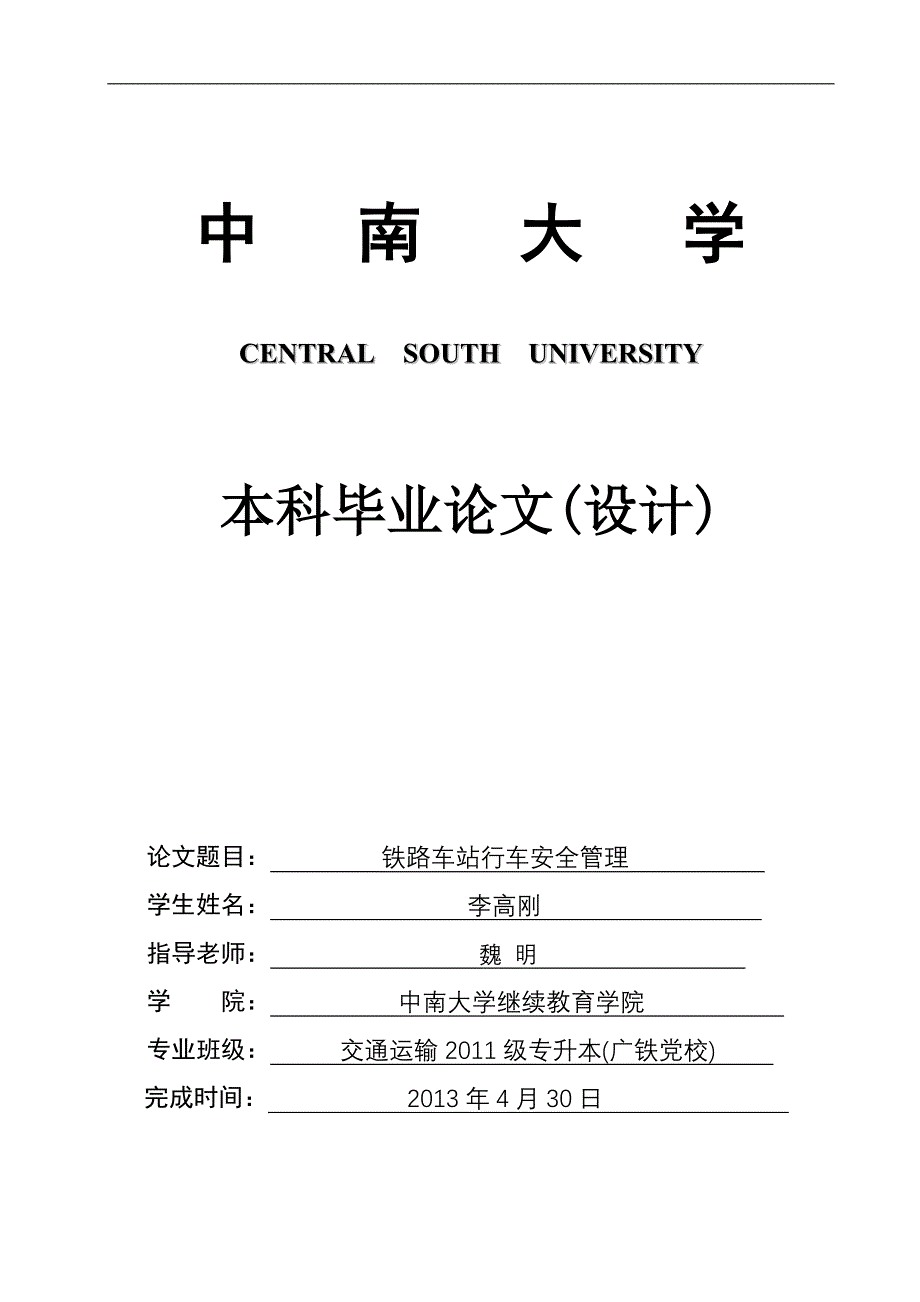 中 南 大 学

CENTRAL SOUTH UNIVERSITY

本科毕业论文(设计)

论文题目： 铁路车站行车安全管理

学生姓名： 李高刚

指导老师： 魏 明

学 院： 中南大学继续教育学院

专业班级： 交通运输 2011 级专升本(广铁党校)

完成时间： 2013 年 4 月 30 日